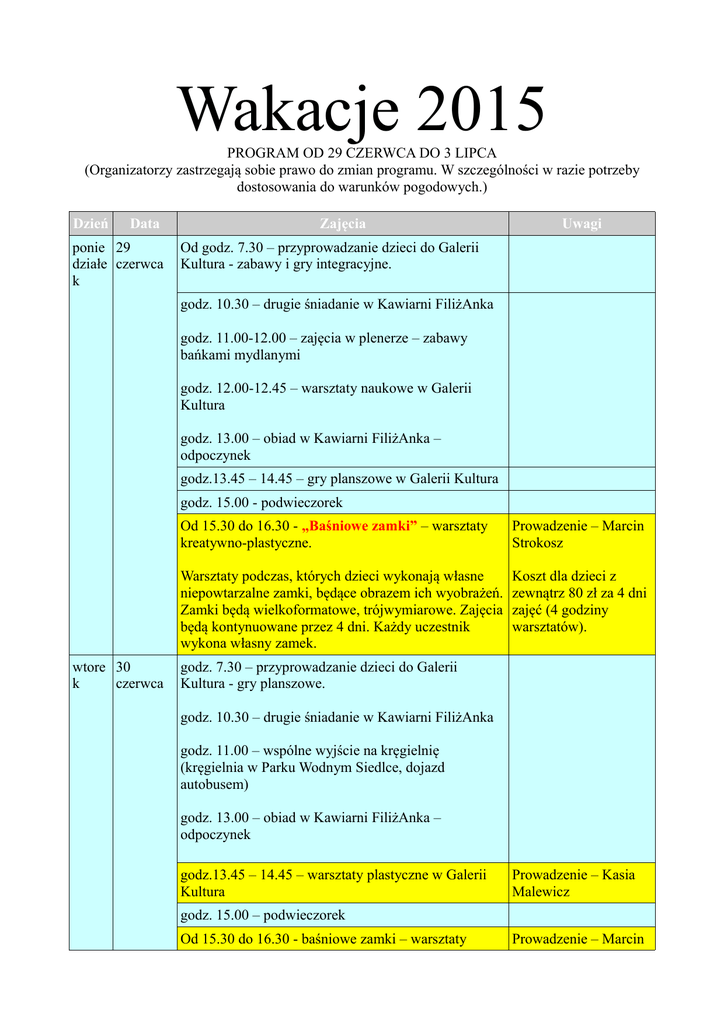 Wakacje 2015

PROGRAM OD 29 CZERWCA DO 3 LIPCA
(Organizatorzy zastrzegają sobie prawo do zmian programu. W szczególności w razie potrzeby dostosowania do warunków pogodowych.)

| Dzień | Data | Zajęcia | Uwagi |
|---|---|---|---|
| poniedziałek | 29 czerwca | Od godz. 7.30 – przyprowadzanie dzieci do Galerii Kultura - zabawy i gry integracyjne. | |
| | | godz. 10.30 – drugie śniadanie w Kawiarni FiliżAnka<br><br>godz. 11.00-12.00 – zajęcia w plenerze – zabawy bańkami mydlanymi<br><br>godz. 12.00-12.45 – warsztaty naukowe w Galerii Kultura<br><br>godz. 13.00 – obiad w Kawiarni FiliżAnka – odpoczynek | |
| | | godz.13.45 – 14.45 – gry planszowe w Galerii Kultura | |
| | | godz. 15.00 - podwieczorek | |
| | | Od 15.30 do 16.30 - „Baśniowe zamki” – warsztaty kreatywno-plastyczne.<br><br>Warsztaty podczas, których dzieci wykonają własne niepowtarzalne zamki, będące obrazem ich wyobrażeń. Zamki będą wielkoformatowe, trójwymiarowe. Zajęcia będą kontynuowane przez 4 dni. Każdy uczestnik wykona własny zamek. | Prowadzenie – Marcin Strokosz<br><br>Koszt dla dzieci z zewnątrz 80 zł za 4 dni zajęć (4 godziny warsztatów). |
| wtorek | 30 czerwca | godz. 7.30 – przyprowadzanie dzieci do Galerii Kultura - gry planszowe.<br><br>godz. 10.30 – drugie śniadanie w Kawiarni FiliżAnka<br><br>godz. 11.00 – wspólne wyjście na kręgielnię (kręgielnia w Parku Wodnym Siedlce, dojazd autobusem)<br><br>godz. 13.00 – obiad w Kawiarni FiliżAnka – odpoczynek | |
| | | godz.13.45 – 14.45 – warsztaty plastyczne w Galerii Kultura | Prowadzenie – Kasia Malewicz |
| | | godz. 15.00 – podwieczorek | |
| | | Od 15.30 do 16.30 - baśniowe zamki – warsztaty | Prowadzenie – Marcin |